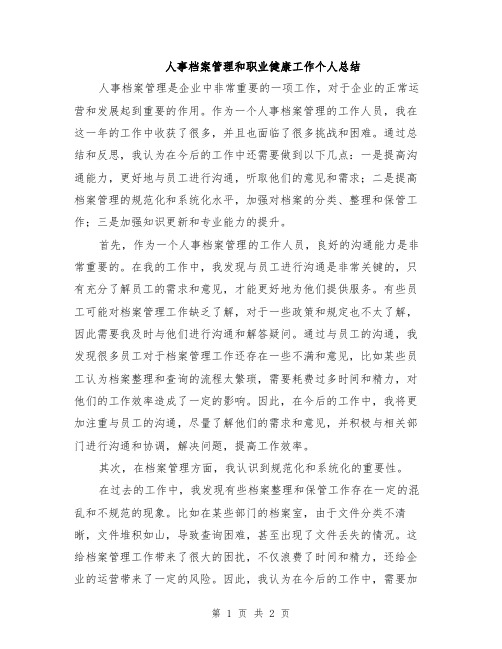 人事档案管理和职业健康工作个人总结

人事档案管理是企业中非常重要的一项工作，对于企业的正常运营和发展起到重要的作用。作为一个人事档案管理的工作人员，我在这一年的工作中收获了很多，并且也面临了很多挑战和困难。通过总结和反思，我认为在今后的工作中还需要做到以下几点：一是提高沟通能力，更好地与员工进行沟通，听取他们的意见和需求；二是提高档案管理的规范化和系统化水平，加强对档案的分类、整理和保管工作；三是加强知识更新和专业能力的提升。

首先，作为一个人事档案管理的工作人员，良好的沟通能力是非常重要的。在我的工作中，我发现与员工进行沟通是非常关键的，只有充分了解员工的需求和意见，才能更好地为他们提供服务。有些员工可能对档案管理工作缺乏了解，对于一些政策和规定也不太了解，因此需要我及时与他们进行沟通和解答疑问。通过与员工的沟通，我发现很多员工对于档案管理工作还存在一些不满和意见，比如某些员工认为档案整理和查询的流程太繁琐，需要耗费过多时间和精力，对他们的工作效率造成了一定的影响。因此，在今后的工作中，我将更加注重与员工的沟通，尽量了解他们的需求和意见，并积极与相关部门进行沟通和协调，解决问题，提高工作效率。

其次，在档案管理方面，我认识到规范化和系统化的重要性。

在过去的工作中，我发现有些档案整理和保管工作存在一定的混乱和不规范的现象。比如在某些部门的档案室，由于文件分类不清晰，文件堆积如山，导致查询困难，甚至出现了文件丢失的情况。这给档案管理工作带来了很大的困扰，不仅浪费了时间和精力，还给企业的运营带来了一定的风险。因此，我认为在今后的工作中，需要加

第 1 页 共 2 页